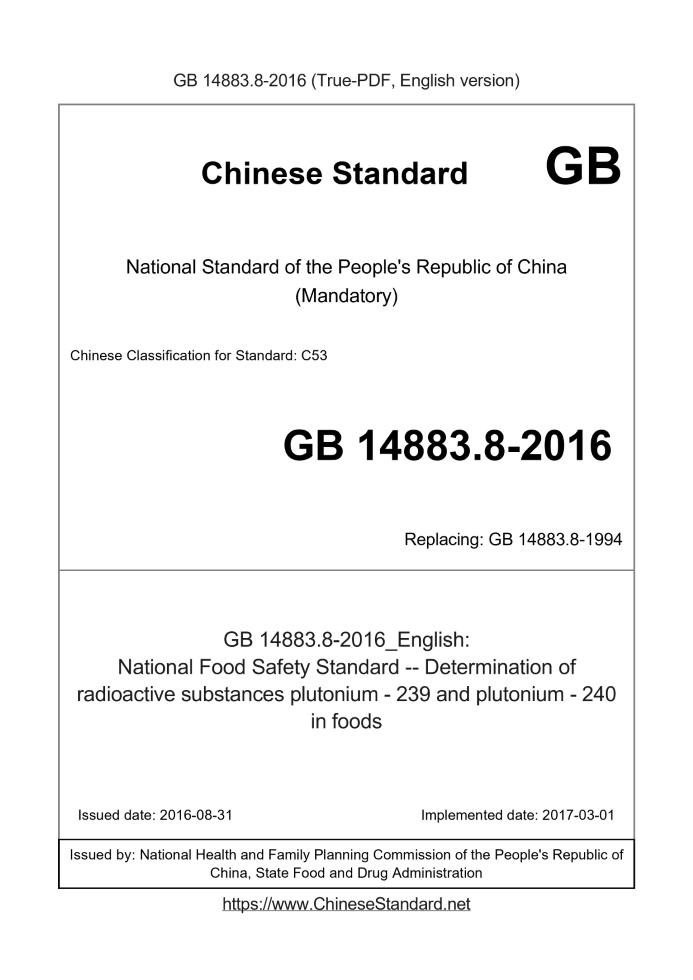 GB 14883.8-2016 (True-PDF, English version)

Chinese Standard GB

National Standard of the People's Republic of China (Mandatory)

Chinese Classification for Standard: C53

GB 14883.8-2016

Replacing: GB 14883.8-1994

GB 14883.8-2016_English: National Food Safety Standard -- Determination of radioactive substances plutonium - 239 and plutonium - 240 in foods

Issued date: 2016-08-31

Implemented date: 2017-03-01

Issued by: National Health and Family Planning Commission of the People's Republic of China, State Food and Drug Administration

https://www.ChineseStandard.net